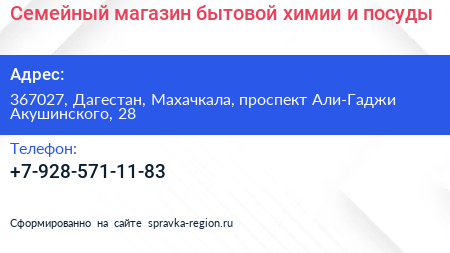 Семейный магазин бытовой химии и посуды

Адрес:

367027, Дагестан, Махачкала, проспект Али-Гаджи Акушинского, 28

Телефон:

+7-928-571-11-83

Сформированно на сайте spravka-region.ru